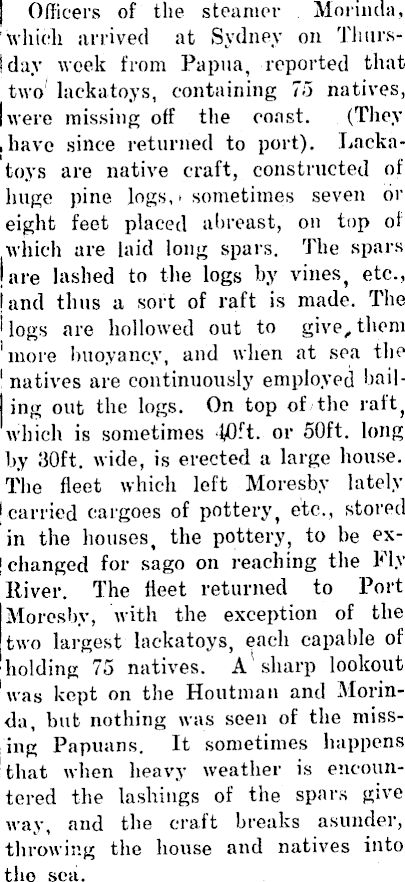 Officers of the steamer Morinda, which arrived at Sydney on Thursday week from Papua, reported that two lackatoys, containing 75 natives, were missing off the coast. (They have since returned to port). Lackatoys are native craft, constructed of huge pine logs, sometimes seven or eight feet placed abreast, on top of which are laid long spars. The spars are lashed to the logs by vines, etc., and thus a sort of raft is made. The logs are hollowed out to give them more buoyancy, and when at sea the natives are continuously employed bailing out the logs. On top of the raft, which is sometimes 40ft. or 50ft. long by 30ft. wide, is erected a large house. The fleet which left Moresby lately carried cargoes of pottery, etc., stored in the houses, the pottery, to be exchanged for sago on reaching the Fly River. The fleet returned to Port Moresby, with the exception of the two largest lackatoys, each capable of holding 75 natives. A sharp lookout was kept on the Houtman and Morinda, but nothing was seen of the missing Papuans. It sometimes happens that when heavy weather is encountered the lashings of the spars give way, and the craft breaks asunder, throwing the house and natives into the sea.